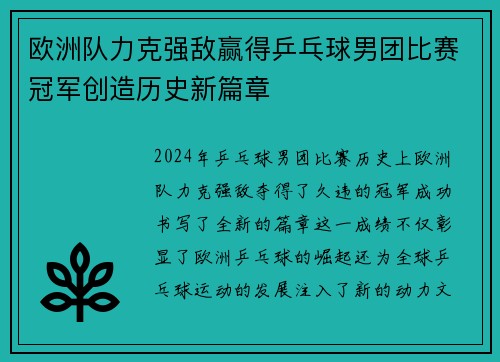 欧洲队力克强敌赢得乒乓球男团比赛冠军创造历史新篇章

2024年乒乓球男团比赛历史上欧洲队力克强敌夺得了久违的冠军成功书写了全新的篇章这一成绩不仅彰显了欧洲乒乓球的崛起还为全球乒乓球运动的发展注入了新的动力文